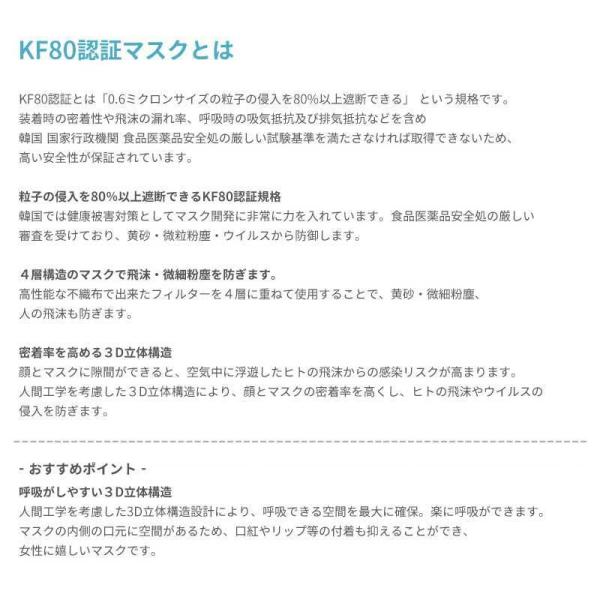 KF80認証マスクとは

KF80認証とは「0.6ミクロンサイズの粒子の侵入を80%以上遮断できる」 という規格です。
装着時の密着性や飛沫の漏れ率、呼吸時の吸気抵抗及び排気抵抗などを含め
韓国 国家行政機関 食品医薬品安全処の厳しい試験基準を満たさなければ取得できないため、
高い安全性が保証されています。

粒子の侵入を80%以上遮断できるKF80認証規格
韓国では健康被害対策としてマスク開発に非常に力を入れています。食品医薬品安全処の厳しい
審査を受けており、黄砂・微粒粉塵・ウイルスから防御します。

４層構造のマスクで飛沫・微細粉塵を防ぎます。
高性能な不織布で出来たフィルターを４層に重ねて使用することで、黄砂・微細粉塵、
人の飛沫も防ぎます。

密着率を高める３D立体構造
顔とマスクに隙間ができると、空気中に浮遊したヒトの飛沫からの感染リスクが高まります。
人間工学を考慮した３D立体構造により、顔とマスクの密着率を高くし、ヒトの飛沫やウイルスの
侵入を防ぎます。

- おすすめポイント -
呼吸がしやすい３D立体構造
人間工学を考慮した3D立体構造設計により、呼吸できる空間を最大に確保。楽に呼吸ができます。
マスクの内側の口元に空間があるため、口紅やリップ等の付着も抑えることができ、
女性に嬉しいマスクです。